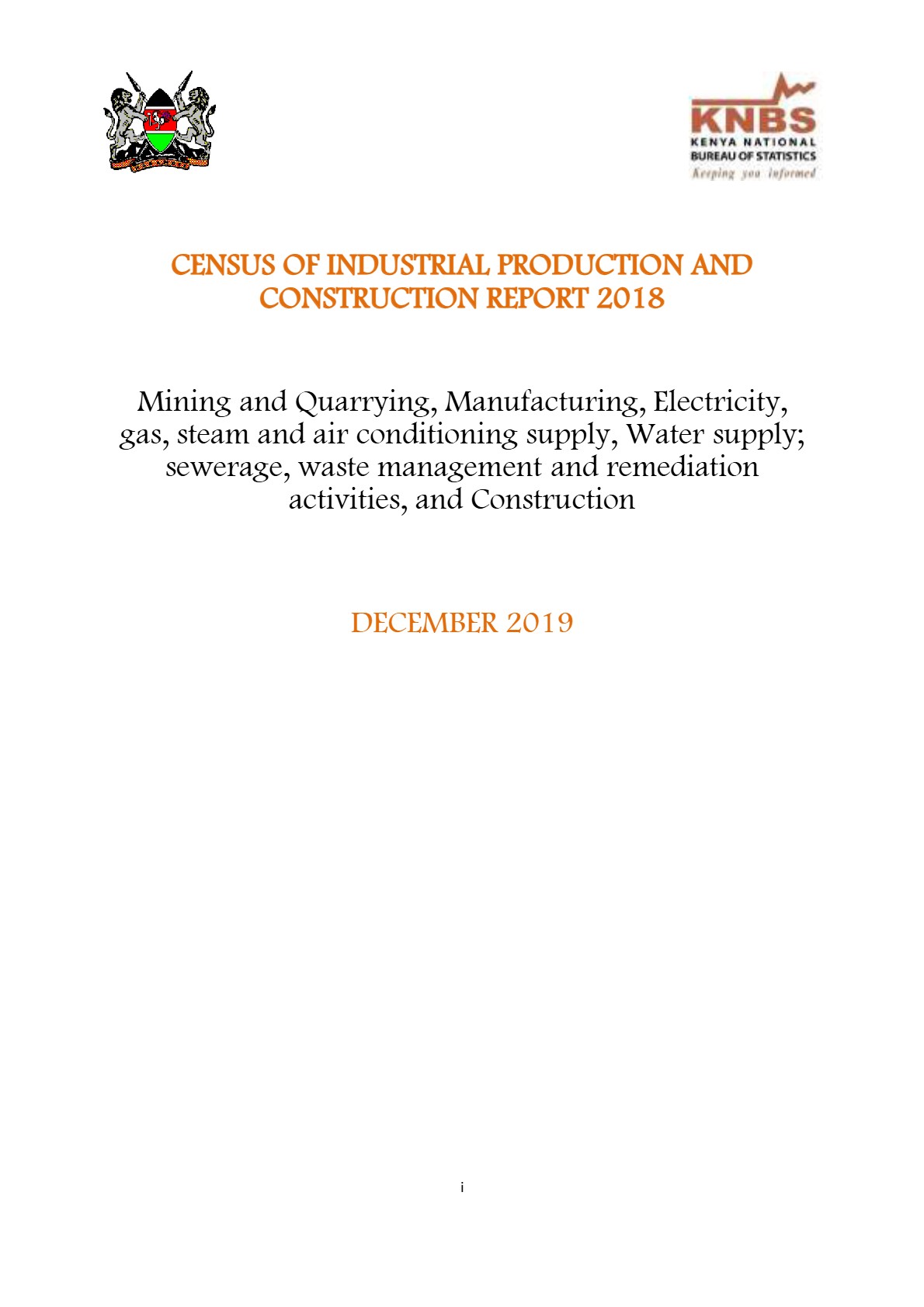 KNBS
KENYA NATIONAL
BUREAU OF STATISTICS
Keeping you informed

CENSUS OF INDUSTRIAL PRODUCTION AND CONSTRUCTION REPORT 2018

Mining and Quarrying, Manufacturing, Electricity, gas, steam and air conditioning supply, Water supply; sewerage, waste management and remediation activities, and Construction

DECEMBER 2019

i